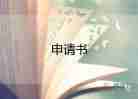 申请书